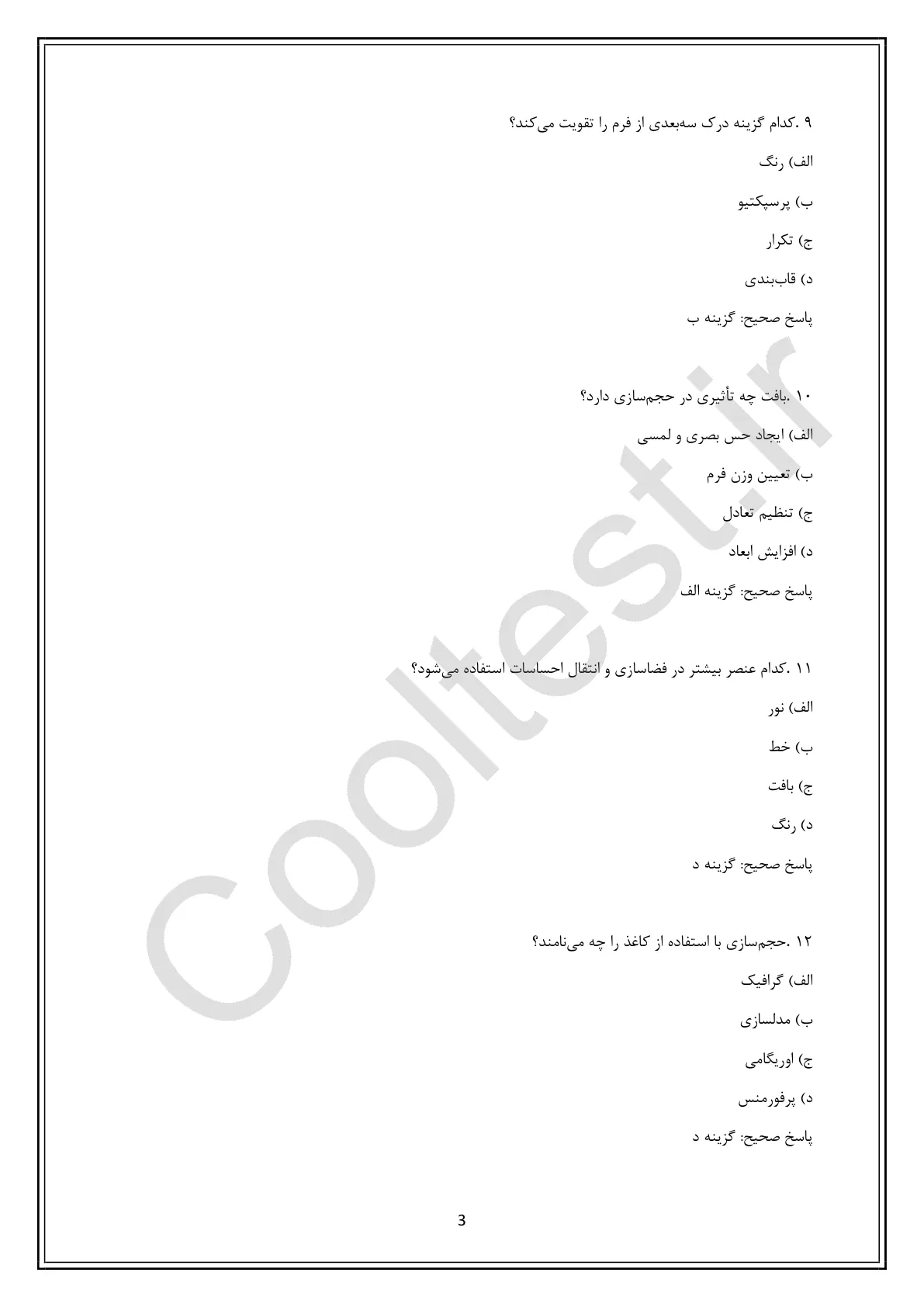 ۹ .کدام گزینه درک سه‌بعدی از فرم را تقویت می‌کند؟

الف) رنگ

ب) پرسپکتیو

ج) تکرار

د) قاب‌بندی

پاسخ صحیح: گزینه ب

۱۰ .بافت چه تأثیری در حجم‌سازی دارد؟

الف) ایجاد حس بصری و لمسی

ب) تعیین وزن فرم

ج) تنظیم تعادل

د) افزایش ابعاد

پاسخ صحیح: گزینه الف

۱۱ .کدام عنصر بیشتر در فضاسازی و انتقال احساسات استفاده می‌شود؟

الف) نور

ب) خط

ج) بافت

د) رنگ

پاسخ صحیح: گزینه د

۱۲ .حجم‌سازی با استفاده از کاغذ را چه می‌نامند؟

الف) گرافیک

ب) مدلسازی

ج) اوریگامی

د) پرفورمنس

پاسخ صحیح: گزینه د

3

Cooltest.ir